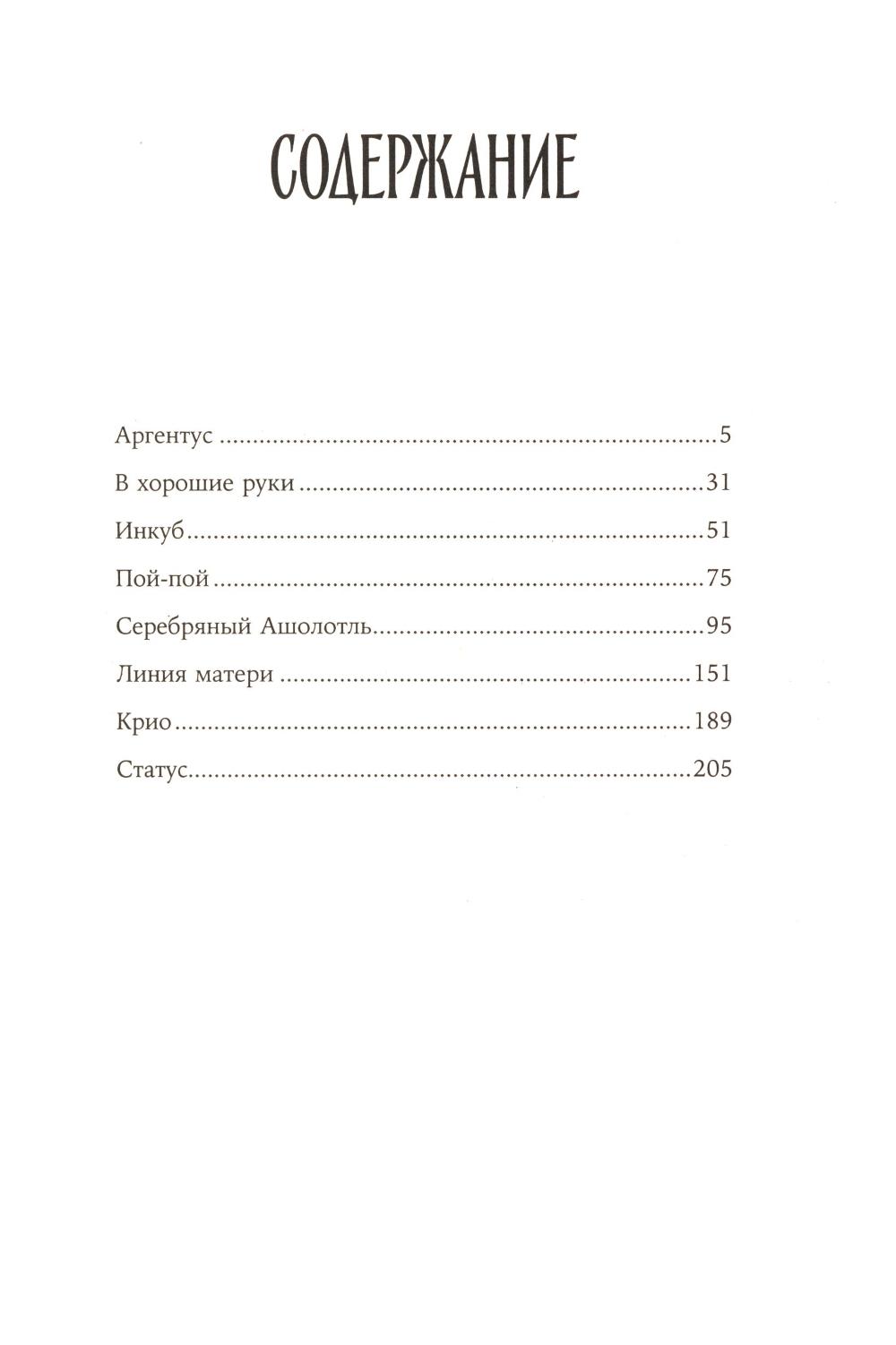 СОДЕРЖАНИЕ

Аргентус 5
В хорошие руки 31
Инкуб 51
Пой-пой 75
Серебряный Ашолотль 95
Линия матери 151
Крио 189
Статус 205